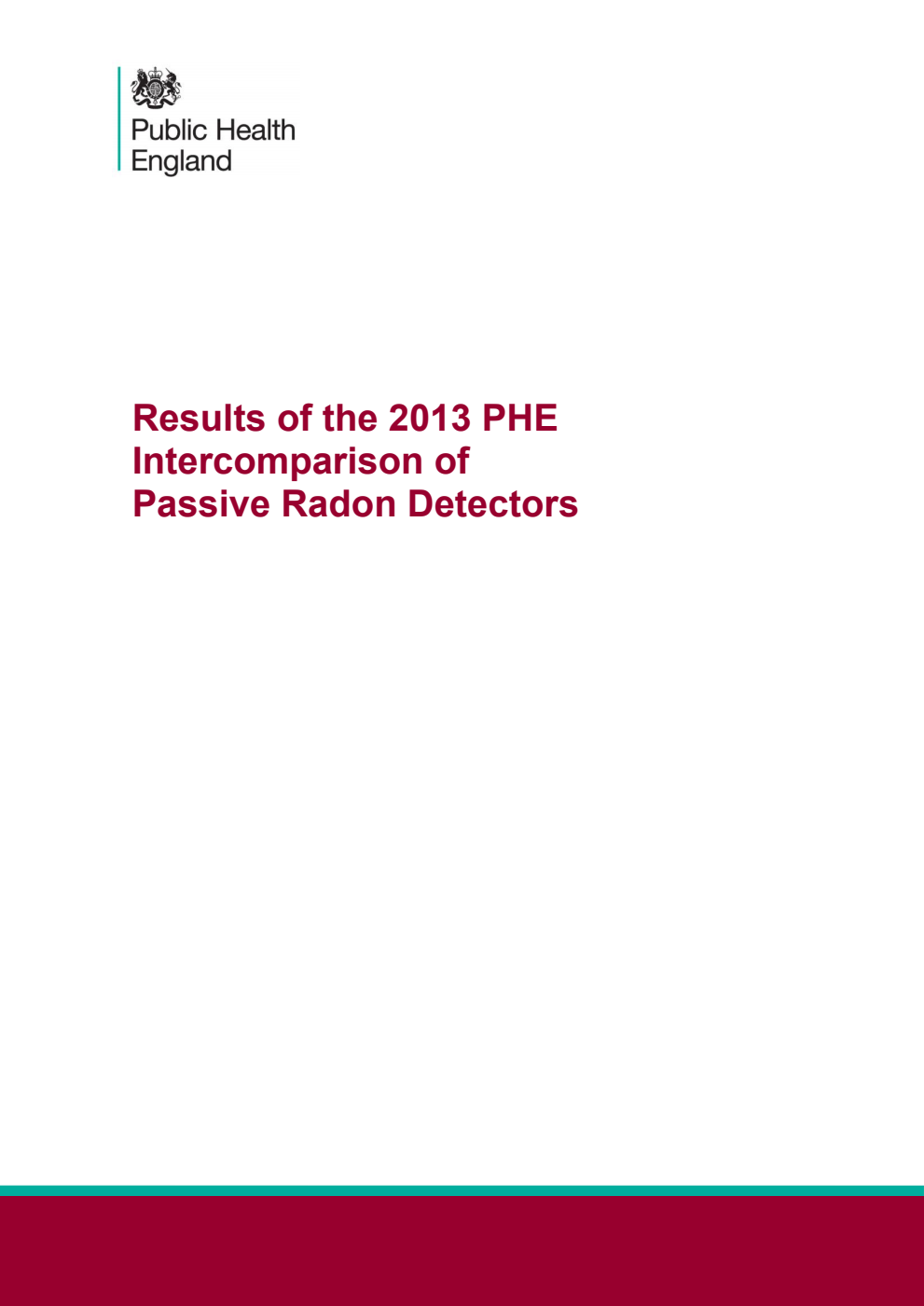 Public Health England

Results of the 2013 PHE Intercomparison of Passive Radon Detectors